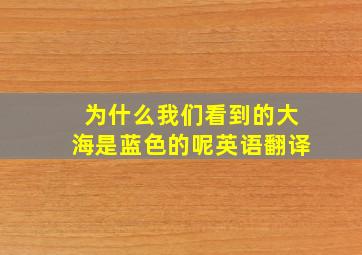 为什么我们看到的大海是蓝色的呢英语翻译